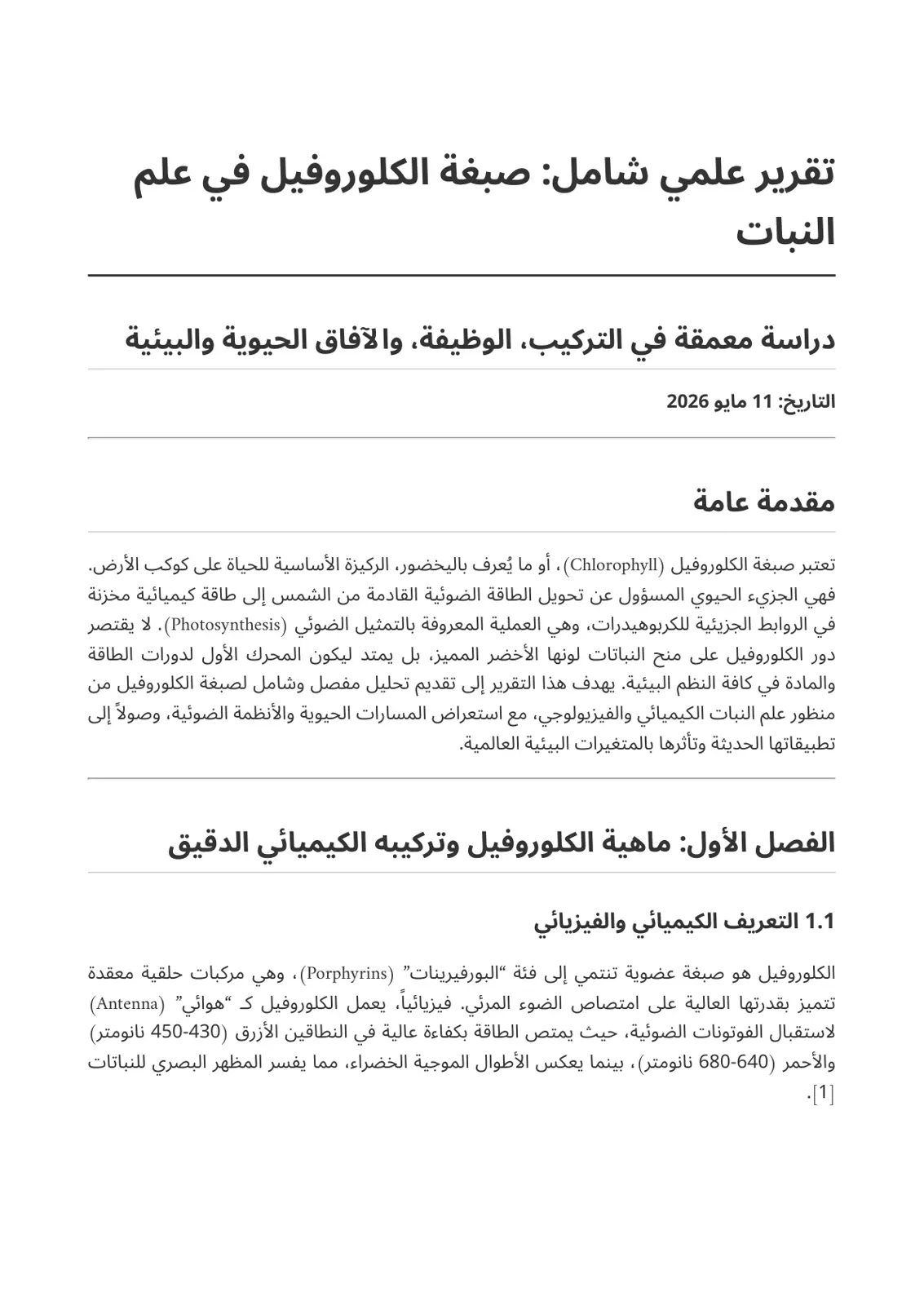 تقرير علمي شامل: صبغة الكلوروفيل في علم النبات

دراسة معمقة في التركيب، الوظيفة، والآفاق الحيوية والبيئية

التاريخ: 11 مايو 2026

مقدمة عامة

تعتبر صبغة الكلوروفيل (Chlorophyll)، أو ما يُعرف باليخضور، الركيزة الأساسية للحياة على كوكب الأرض. فهي الجزيء الحيوي المسؤول عن تحويل الطاقة الضوئية القادمة من الشمس إلى طاقة كيميائية مخزنة في الروابط الجزيئية للكربوهيدرات، وهي العملية المعروفة بالتمثيل الضوئي (Photosynthesis). لا يقتصر دور الكلوروفيل على منح النباتات لونها الأخضر المميز، بل يمتد ليكون المحرك الأول لدورات الطاقة والمادة في كافة النظم البيئية. يهدف هذا التقرير إلى تقديم تحليل مفصل وشامل لصبغة الكلوروفيل من منظور علم النبات الكيميائي والفيزيولوجي، مع استعراض المسارات الحيوية والأنظمة الضوئية، وصولاً إلى تطبيقاتها الحديثة وتأثرها بالمتغيرات البيئية العالمية.

الفصل الأول: ماهية الكلوروفيل وتركيبه الكيميائي الدقيق

1.1 التعريف الكيميائي والفيزيائي

الكلوروفيل هو صبغة عضوية تنتمي إلى فئة "البورفيرينات" (Porphyrins)، وهي مركبات حلقية معقدة تتميز بقدرتها العالية على امتصاص الضوء المرئي. فيزيائياً، يعمل الكلوروفيل كـ "هوائي" (Antenna) لاستقبال الفوتونات الضوئية، حيث يمتص الطاقة بكفاءة عالية في النطاقين الأزرق (430-450 نانومتر) والأحمر (640-680 نانومتر)، بينما يعكس الأطوال الموجية الخضراء، مما يفسر المظهر البصري للنباتات [1].